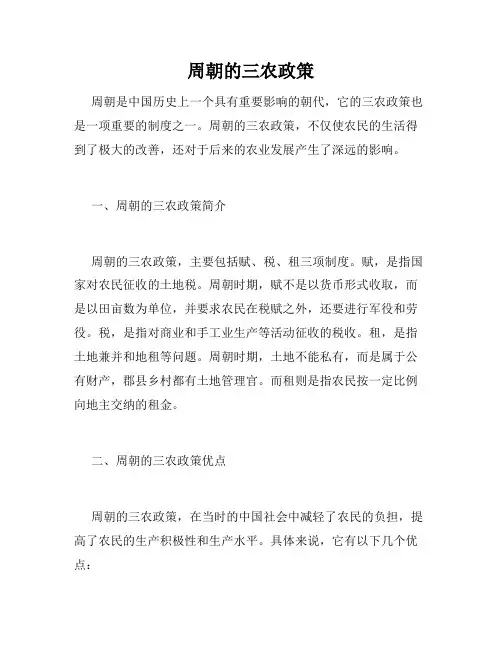 周朝的三农政策

周朝是中国历史上一个具有重要影响的朝代，它的三农政策也是一项重要的制度之一。周朝的三农政策，不仅使农民的生活得到了极大的改善，还对于后来的农业发展产生了深远的影响。

一、周朝的三农政策简介

周朝的三农政策，主要包括赋、税、租三项制度。赋，是指国家对农民征收的土地税。周朝时期，赋不是以货币形式收取，而是以田亩数为单位，并要求农民在税赋之外，还要进行军役和劳役。税，是指对商业和手工业生产等活动征收的税收。租，是指土地兼并和地租等问题。周朝时期，土地不能私有，而是属于公有财产，郡县乡村都有土地管理官。而租则是指农民按一定比例向地主交纳的租金。

二、周朝的三农政策优点

周朝的三农政策，在当时的中国社会中减轻了农民的负担，提高了农民的生产积极性和生产水平。具体来说，它有以下几个优点：